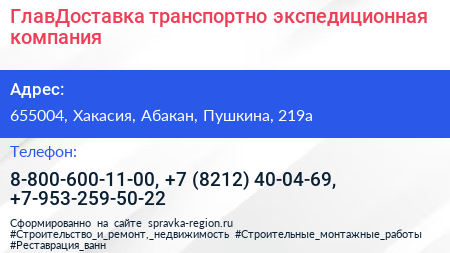 ГлавДоставка транспортно экспедиционная компания

Адрес:

655004, Хакасия, Абакан, Пушкина, 219а

Телефон:

8-800-600-11-00, +7 (8212) 40-04-69, +7-953-259-50-22

Сформированно на сайте spravka-region.ru
#Строительство_и_ремонт,_недвижимость #Строительные_монтажные_работы #Реставрация_ванн